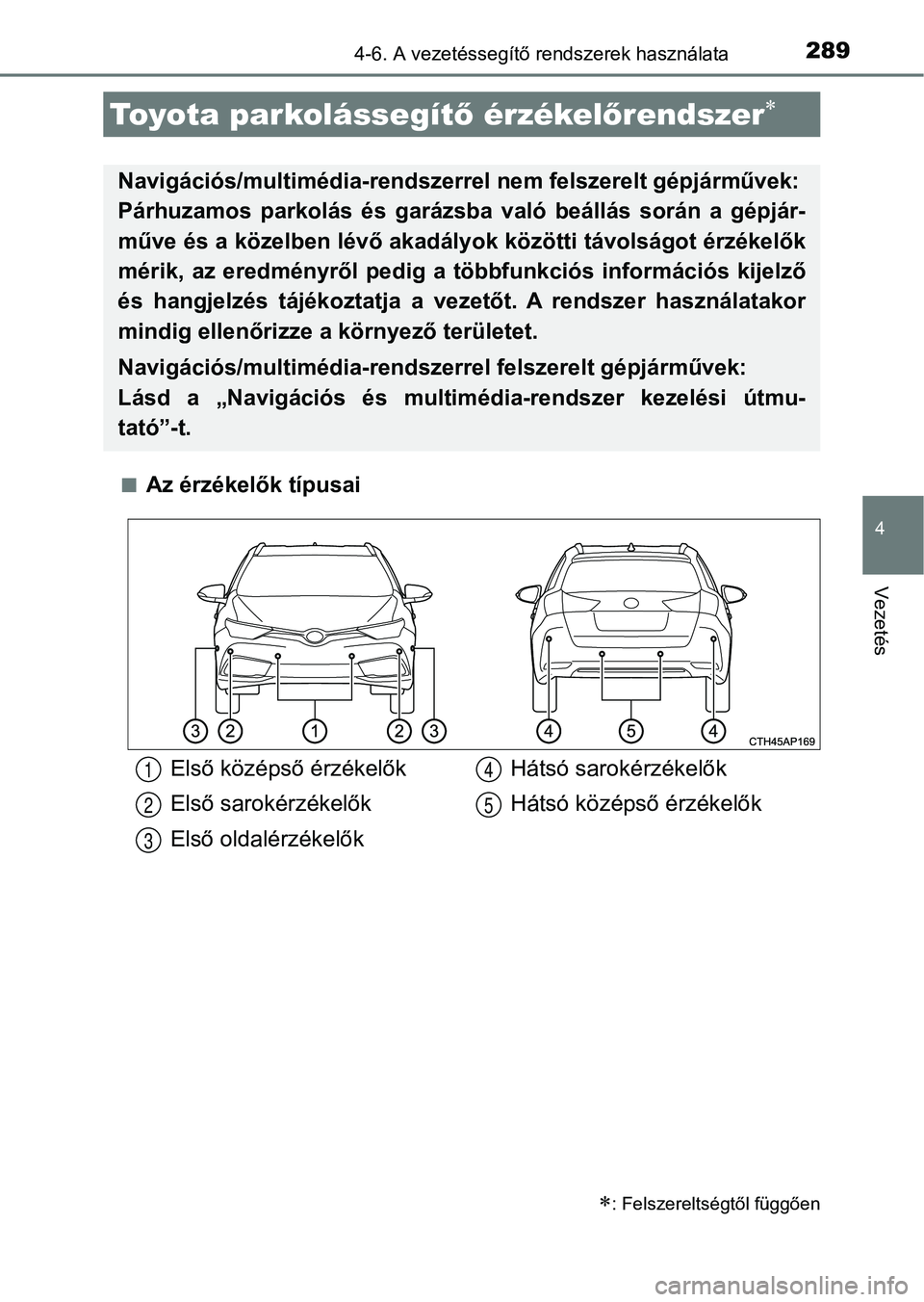 289
4-6. A vezetéssegítő rendszerek használata

Toyota parkolássegítő érzékelőrendszer*

Navigációs/multimédia-rendszerrel nem felszerelt gépjárművek: Párhuzamos parkolás és garázsba való beállás során a gépjárműve és a közelben lévő akadályok közötti távolságot érzékelők mérik, az eredményről pedig a többfunkciós információs kijelző és hangjelzés tájékoztatja a vezetőt. A rendszer használatakor mindig ellenőrizze a környező területet.

Navigációs/multimédia-rendszerrel felszerelt gépjárművek: Lásd a „Navigációs és multimédia-rendszer kezelési útmutató”-t.

■ Az érzékelők típusai

3 2 1 2 3 4 5 4
CTH45AP169

1 Első középső érzékelők
2 Első sarokérzékelők
3 Első oldalérzékelők
4 Hátsó sarokérzékelők
5 Hátsó középső érzékelők

*: Felszereltségtől függően

4
Vezetés

carmanualsonline.info